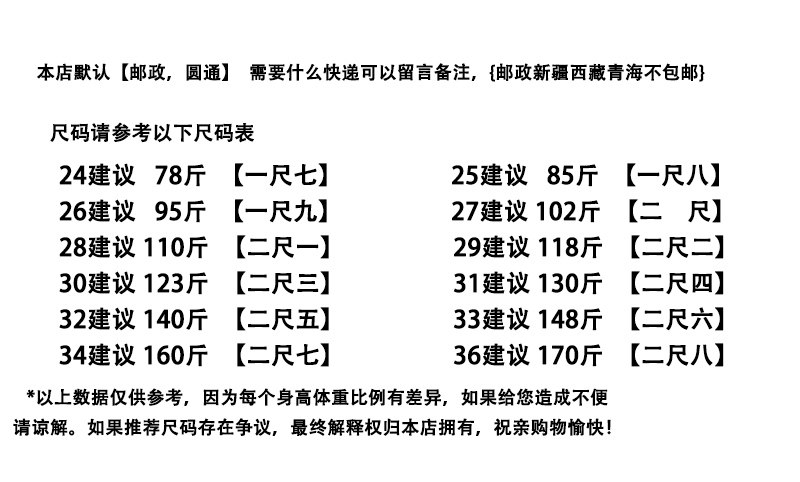 本店默认【邮政，圆通】 需要什么快递可以留言备注，{邮政新疆西藏青海不包邮}

尺码请参考以下尺码表

24建议 78斤 【一尺七】

26建议 95斤 【一尺九】

28建议 110斤 【二尺一】

30建议 123斤 【二尺三】

32建议 140斤 【二尺五】

34建议 160斤 【二尺七】

25建议 85斤 【一尺八】

27建议 102斤 【二 尺】

29建议 118斤 【二尺二】

31建议 130斤 【二尺四】

33建议 148斤 【二尺六】

36建议 170斤 【二尺八】

*以上数据仅供参考，因为每个身高体重比例有差异，如果给您造成不便请谅解。如果推荐尺码存在争议，最终解释权归本店拥有，祝亲购物愉快！